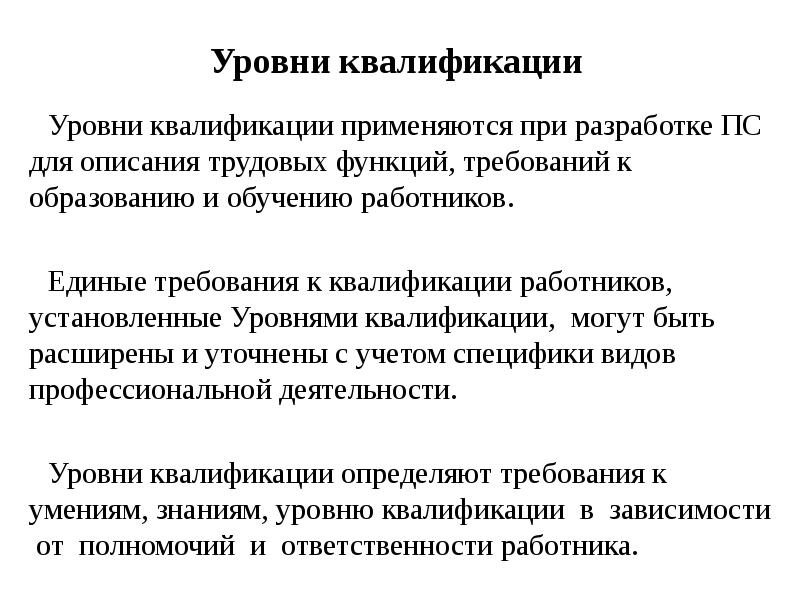 Уровни квалификации

Уровни квалификации применяются при разработке ПС для описания трудовых функций, требований к образованию и обучению работников.

Единые требования к квалификации работников, установленные Уровнями квалификации, могут быть расширены и уточнены с учетом специфики видов профессиональной деятельности.

Уровни квалификации определяют требования к умениям, знаниям, уровню квалификации в зависимости от полномочий и ответственности работника.